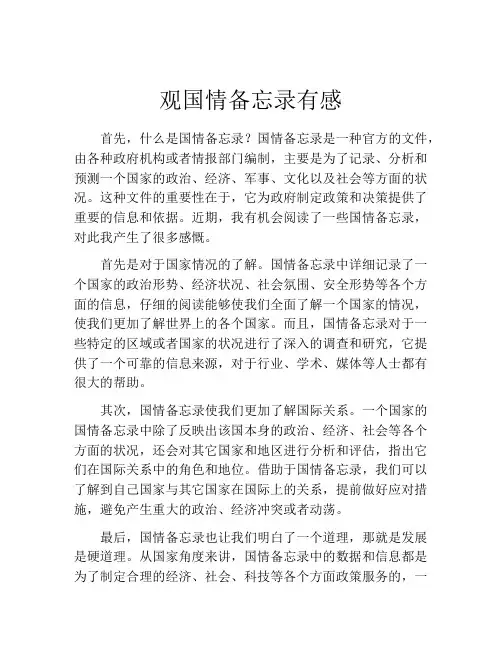 观国情备忘录有感

首先，什么是国情备忘录？国情备忘录是一种官方的文件，由各种政府机构或者情报部门编制，主要是为了记录、分析和预测一个国家的政治、经济、军事、文化以及社会等方面的状况。这种文件的重要性在于，它为政府制定政策和决策提供了重要的信息和依据。近期，我有机会阅读了一些国情备忘录，对此我产生了很多感慨。

首先是对于国家情况的了解。国情备忘录中详细记录了一个国家的政治形势、经济状况、社会氛围、安全形势等各个方面的信息，仔细的阅读能够使我们全面了解一个国家的情况，使我们更加了解世界上的各个国家。而且，国情备忘录对于一些特定的区域或者国家的状况进行了深入的调查和研究，它提供了一个可靠的信息来源，对于行业、学术、媒体等人士都有很大的帮助。

其次，国情备忘录使我们更加了解国际关系。一个国家的国情备忘录中除了反映出该国本身的政治、经济、社会等各个方面的状况，还会对其它国家和地区进行分析和评估，指出它们在国际关系中的角色和地位。借助于国情备忘录，我们可以了解到自己国家与其它国家在国际上的关系，提前做好应对措施，避免产生重大的政治、经济冲突或者动荡。

最后，国情备忘录也让我们明白了一个道理，那就是发展是硬道理。从国家角度来讲，国情备忘录中的数据和信息都是为了制定合理的经济、社会、科技等各个方面政策服务的，一